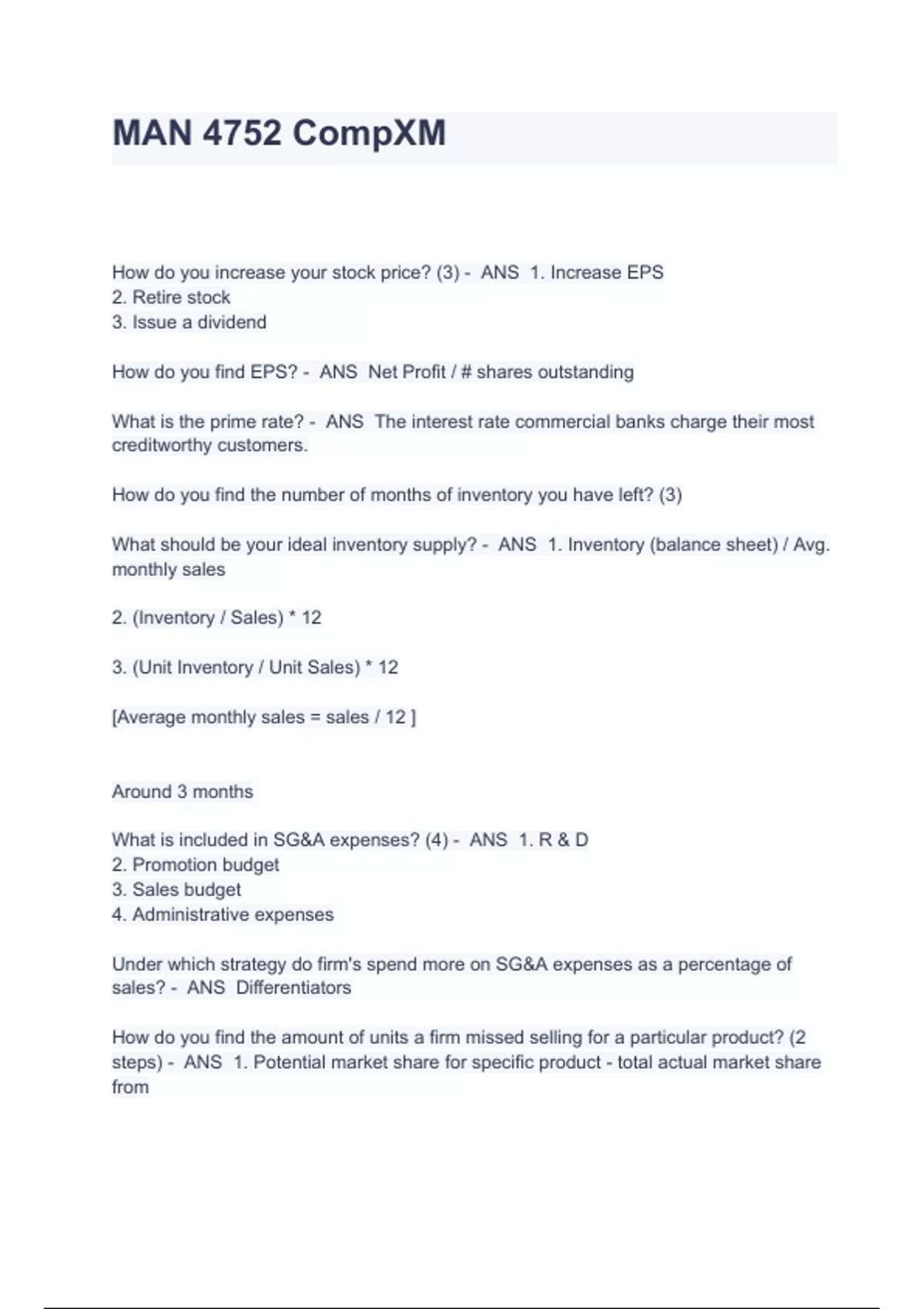 MAN 4752 CompXM

How do you increase your stock price? (3) - ANS 1. Increase EPS
2. Retire stock
3. Issue a dividend

How do you find EPS? - ANS Net Profit / # shares outstanding

What is the prime rate? - ANS The interest rate commercial banks charge their most creditworthy customers.

How do you find the number of months of inventory you have left? (3)

What should be your ideal inventory supply? - ANS 1. Inventory (balance sheet) / Avg. monthly sales

2. (Inventory / Sales) * 12

3. (Unit Inventory / Unit Sales) * 12

[Average monthly sales = sales / 12 ]

Around 3 months

What is included in SG&A expenses? (4) - ANS 1. R & D
2. Promotion budget
3. Sales budget
4. Administrative expenses

Under which strategy do firm's spend more on SG&A expenses as a percentage of sales? - ANS Differentiators

How do you find the amount of units a firm missed selling for a particular product? (2 steps) - ANS 1. Potential market share for specific product - total actual market share from